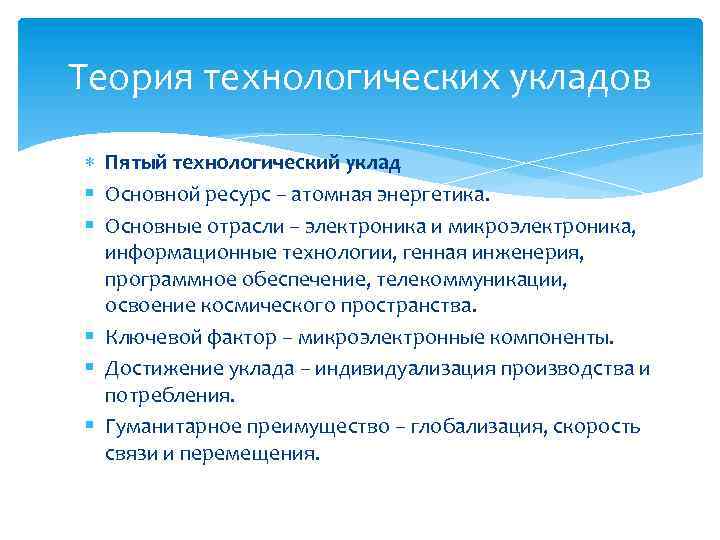 Теория технологических укладов

Пятый технологический уклад

Основной ресурс – атомная энергетика.

Основные отрасли – электроника и микроэлектроника, информационные технологии, генная инженерия, программное обеспечение, телекоммуникации, освоение космического пространства.

Ключевой фактор – микроэлектронные компоненты.

Достижение уклада – индивидуализация производства и потребления.

Гуманитарное преимущество – глобализация, скорость связи и перемещения.